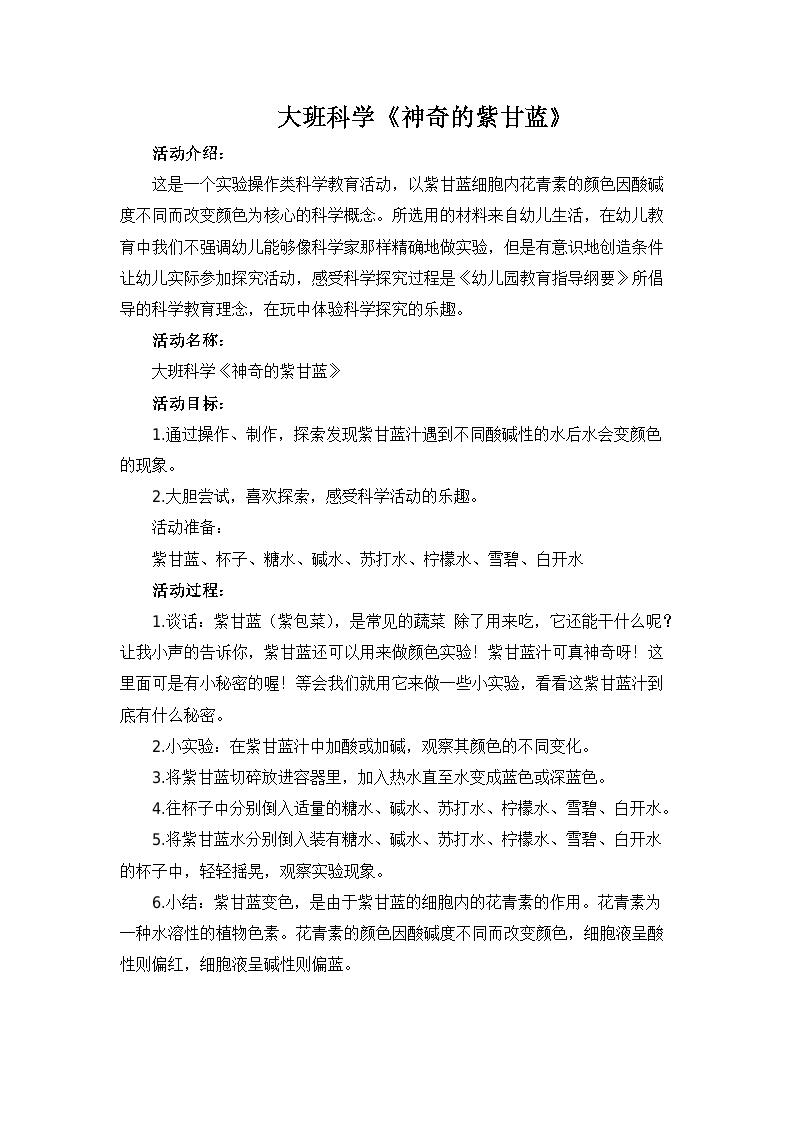 大班科学《神奇的紫甘蓝》

活动介绍：

这是一个实验操作类科学教育活动，以紫甘蓝细胞内花青素的颜色因酸碱度不同而改变颜色为核心的科学概念。所选用的材料来自幼儿生活，在幼儿教育中我们不强调幼儿能够像科学家那样精确地做实验，但是有意识地创造条件让幼儿实际参加探究活动，感受科学探究过程是《幼儿园教育指导纲要》所倡导的科学教育理念，在玩中体验科学探究的乐趣。

活动名称：

大班科学《神奇的紫甘蓝》

活动目标：

1.通过操作、制作，探索发现紫甘蓝汁遇到不同酸碱性的水后水会变颜色的现象。

2.大胆尝试，喜欢探索，感受科学活动的乐趣。

活动准备：

紫甘蓝、杯子、糖水、碱水、苏打水、柠檬水、雪碧、白开水

活动过程：

1.谈话：紫甘蓝（紫包菜），是常见的蔬菜 除了用来吃，它还能干什么呢？让我小声的告诉你，紫甘蓝还可以用来做颜色实验！紫甘蓝汁可真神奇呀！这里面可是有小秘密的喔！等会我们就用它来做一些小实验，看看这紫甘蓝汁到底有什么秘密。

2.小实验：在紫甘蓝汁中加酸或加碱，观察其颜色的不同变化。

3.将紫甘蓝切碎放进容器里，加入热水直至水变成蓝色或深蓝色。

4.往杯子中分别倒入适量的糖水、碱水、苏打水、柠檬水、雪碧、白开水。

5.将紫甘蓝水分别倒入装有糖水、碱水、苏打水、柠檬水、雪碧、白开水的杯子中，轻轻摇晃，观察实验现象。

6.小结：紫甘蓝变色，是由于紫甘蓝的细胞内的花青素的作用。花青素为一种水溶性的植物色素。花青素的颜色因酸碱度不同而改变颜色，细胞液呈酸性则偏红，细胞液呈碱性则偏蓝。